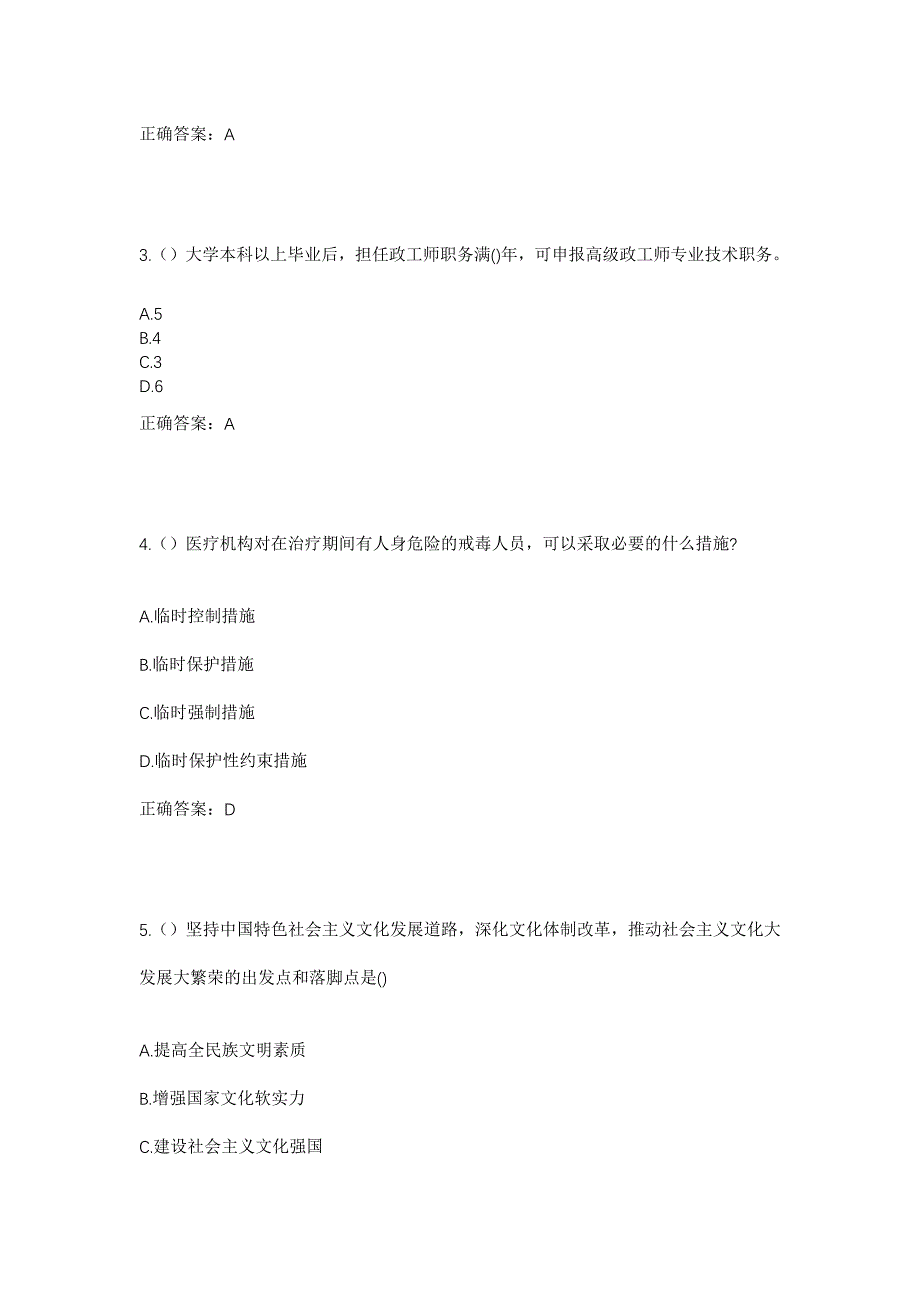 正确答案：A

3.（）大学本科以上毕业后，担任政工师职务满()年，可申报高级政工师专业技术职务。

A.5
B.4
C.3
D.6

正确答案：A

4.（）医疗机构对在治疗期间有人身危险的戒毒人员，可以采取必要的什么措施?

A.临时控制措施

B.临时保护措施

C.临时强制措施

D.临时保护性约束措施

正确答案：D

5.（）坚持中国特色社会主义文化发展道路，深化文化体制改革，推动社会主义文化大发展大繁荣的出发点和落脚点是()

A.提高全民族文明素质

B.增强国家文化软实力

C.建设社会主义文化强国